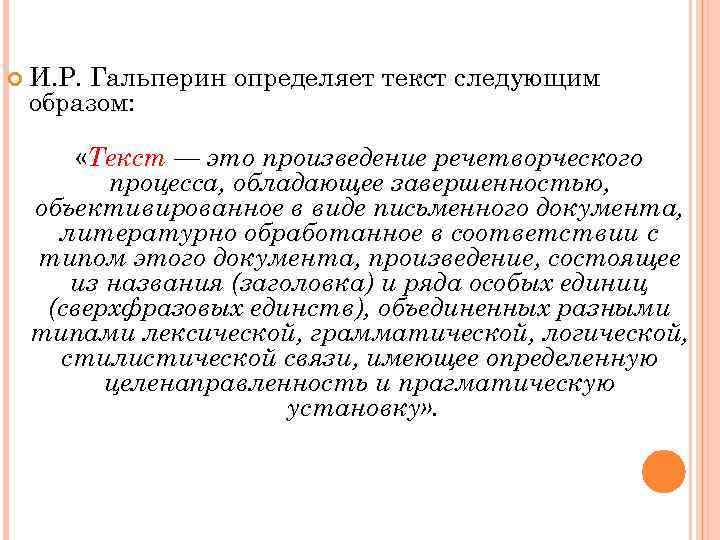 И.Р. Гальперин определяет текст следующим образом:

«Текст — это произведение речетворческого процесса, обладающее завершенностью, объективированное в виде письменного документа, литературно обработанное в соответствии с типом этого документа, произведение, состоящее из названия (заголовка) и ряда особых единиц (сверхфразовых единств), объединенных разными типами лексической, грамматической, логической, стилистической связи, имеющее определенную целенаправленность и прагматическую установку».